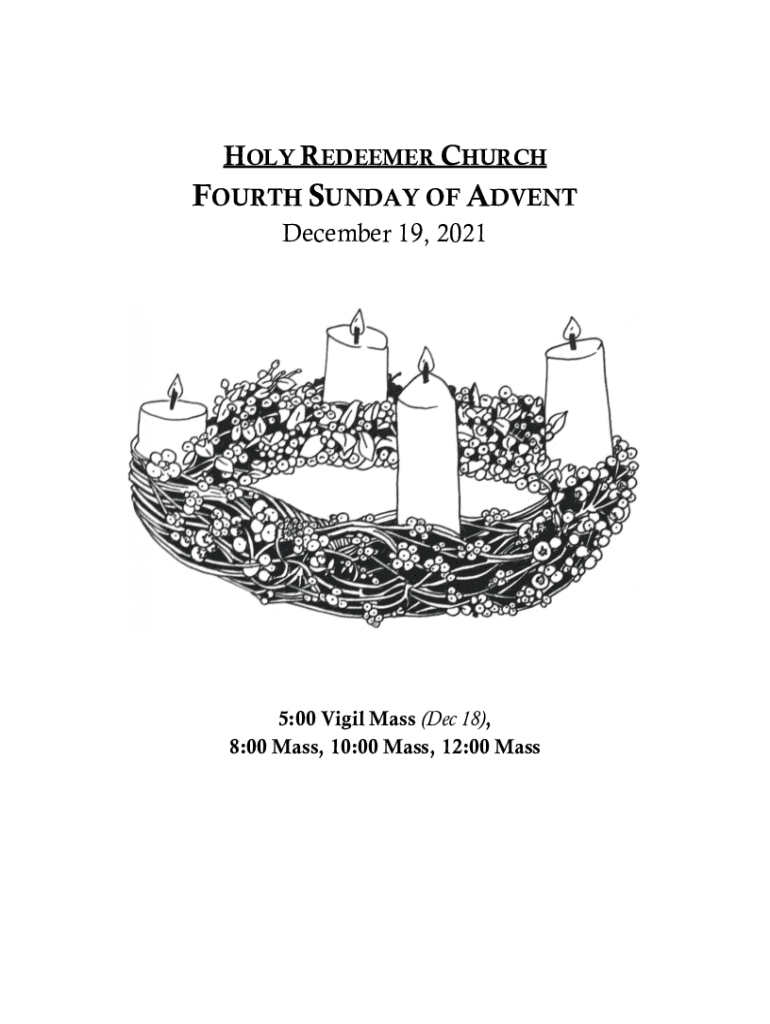 HOLY REDEEMER CHURCH
FOURTH SUNDAY OF ADVENT
December 19, 2021

5:00 Vigil Mass (Dec 18),
8:00 Mass, 10:00 Mass, 12:00 Mass